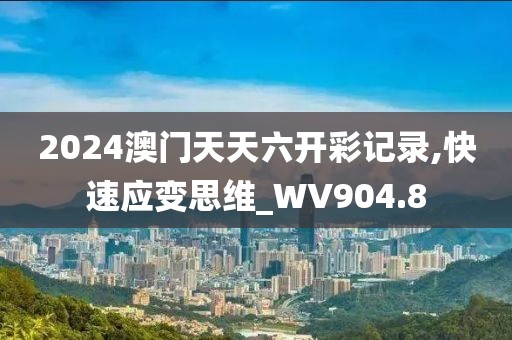 2024澳门天天六开彩记录,快速应变思维_WV904.8